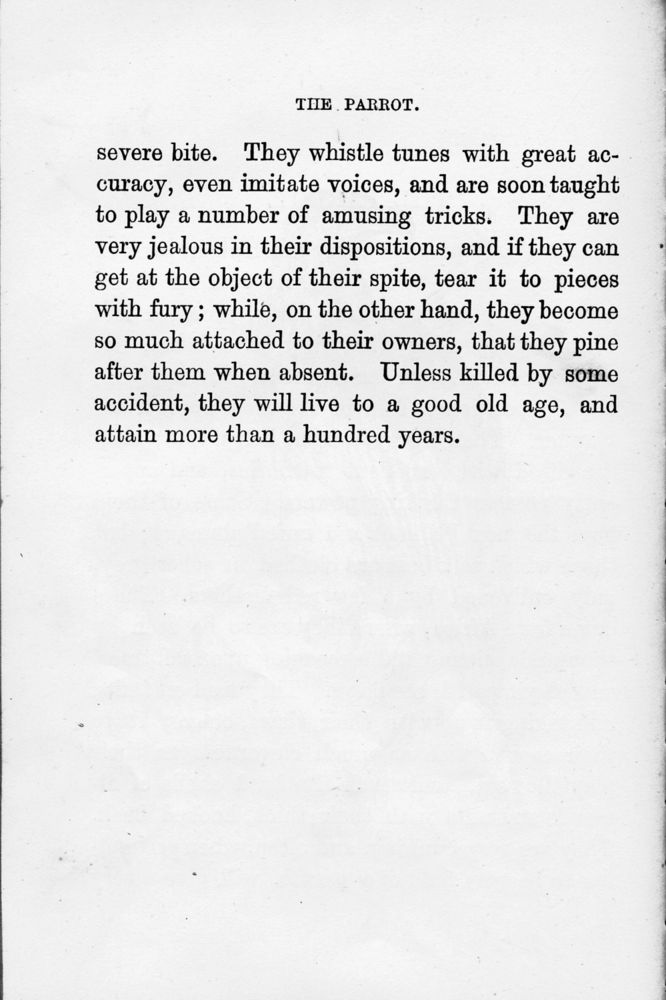 THE PARROT.

severe bite. They whistle tunes with great accuracy, even imitate voices, and are soon taught to play a number of amusing tricks. They are very jealous in their dispositions, and if they can get at the object of their spite, tear it to pieces with fury; while, on the other hand, they become so much attached to their owners, that they pine after them when absent. Unless killed by some accident, they will live to a good old age, and attain more than a hundred years.